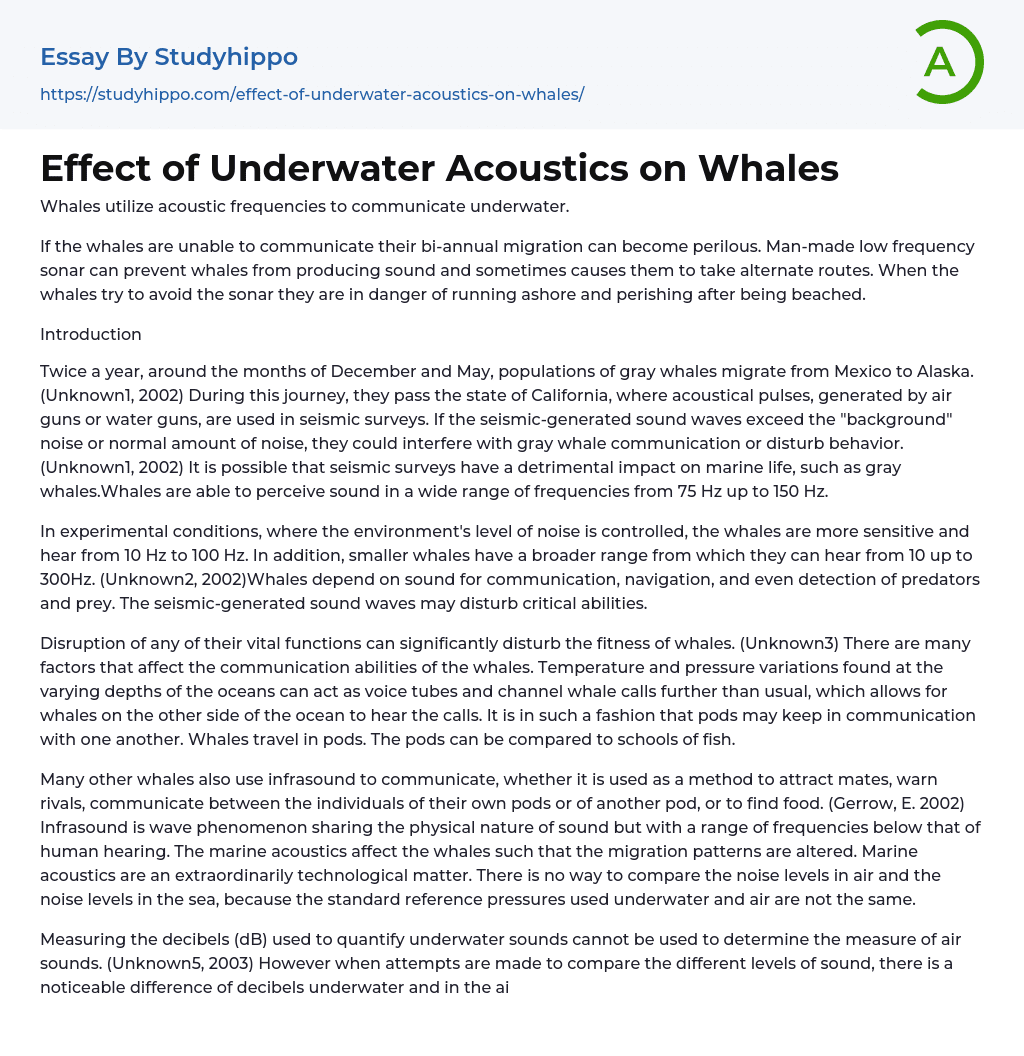 Essay By Studyhippo

https://studyhippo.com/effect-of-underwater-acoustics-on-whales/

A

Effect of Underwater Acoustics on Whales

Whales utilize acoustic frequencies to communicate underwater.

If the whales are unable to communicate their bi-annual migration can become perilous. Man-made low frequency sonar can prevent whales from producing sound and sometimes causes them to take alternate routes. When the whales try to avoid the sonar they are in danger of running ashore and perishing after being beached.

Introduction

Twice a year, around the months of December and May, populations of gray whales migrate from Mexico to Alaska. (Unknown1, 2002) During this journey, they pass the state of California, where acoustical pulses, generated by air guns or water guns, are used in seismic surveys. If the seismic-generated sound waves exceed the "background" noise or normal amount of noise, they could interfere with gray whale communication or disturb behavior. (Unknown1, 2002) It is possible that seismic surveys have a detrimental impact on marine life, such as gray whales.Whales are able to perceive sound in a wide range of frequencies from 75 Hz up to 150 Hz.

In experimental conditions, where the environment's level of noise is controlled, the whales are more sensitive and hear from 10 Hz to 100 Hz. In addition, smaller whales have a broader range from which they can hear from 10 up to 300Hz. (Unknown2, 2002)Whales depend on sound for communication, navigation, and even detection of predators and prey. The seismic-generated sound waves may disturb critical abilities.

Disruption of any of their vital functions can significantly disturb the fitness of whales. (Unknown3) There are many factors that affect the communication abilities of the whales. Temperature and pressure variations found at the varying depths of the oceans can act as voice tubes and channel whale calls further than usual, which allows for whales on the other side of the ocean to hear the calls. It is in such a fashion that pods may keep in communication with one another. Whales travel in pods. The pods can be compared to schools of fish.

Many other whales also use infrasound to communicate, whether it is used as a method to attract mates, warn rivals, communicate between the individuals of their own pods or of another pod, or to find food. (Gerrow, E. 2002) Infrasound is wave phenomenon sharing the physical nature of sound but with a range of frequencies below that of human hearing. The marine acoustics affect the whales such that the migration patterns are altered. Marine acoustics are an extraordinarily technological matter. There is no way to compare the noise levels in air and the noise levels in the sea, because the standard reference pressures used underwater and air are not the same.

Measuring the decibels (dB) used to quantify underwater sounds cannot be used to determine the measure of air sounds. (Unknown5, 2003) However when attempts are made to compare the different levels of sound, there is a noticeable difference of decibels underwater and in the ai